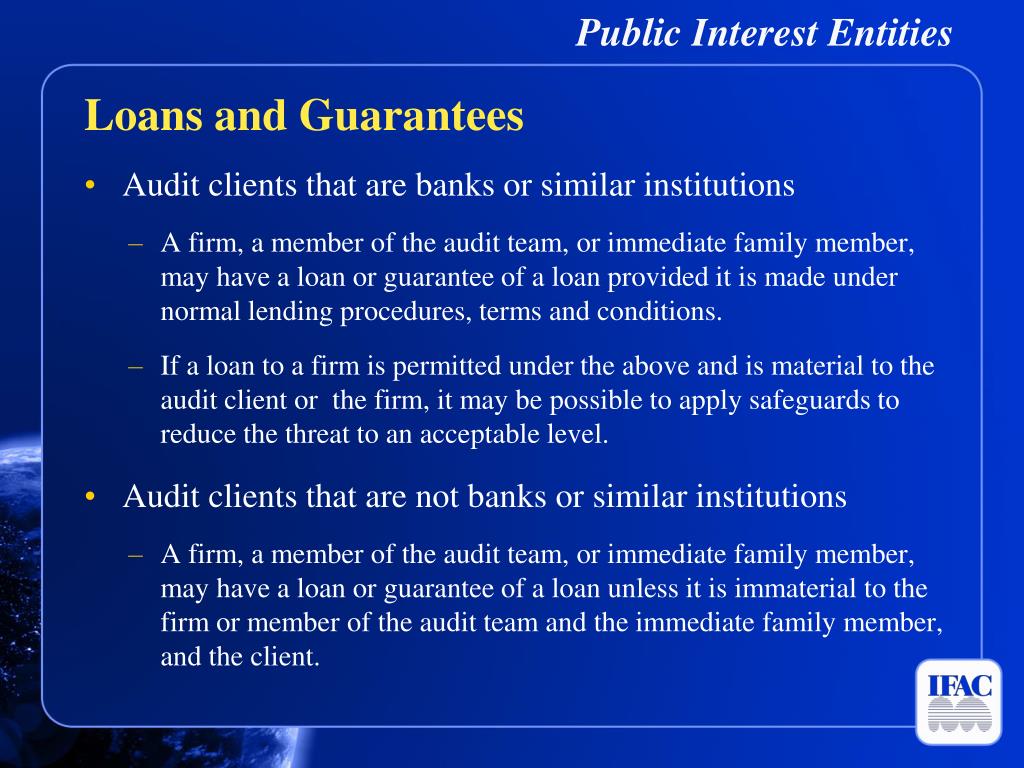 Public Interest Entities

Loans and Guarantees

• Audit clients that are banks or similar institutions

– A firm, a member of the audit team, or immediate family member, may have a loan or guarantee of a loan provided it is made under normal lending procedures, terms and conditions.

– If a loan to a firm is permitted under the above and is material to the audit client or the firm, it may be possible to apply safeguards to reduce the threat to an acceptable level.

• Audit clients that are not banks or similar institutions

– A firm, a member of the audit team, or immediate family member, may have a loan or guarantee of a loan unless it is immaterial to the firm or member of the audit team and the immediate family member, and the client.

IFAC